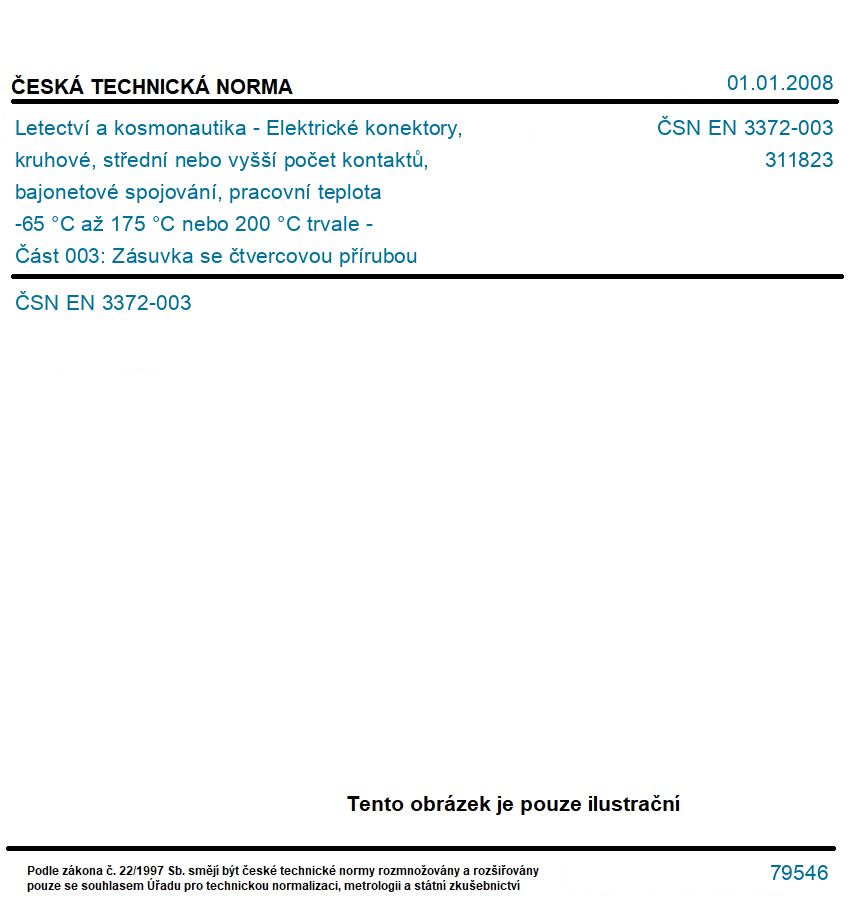 ČESKÁ TECHNICKÁ NORMA

01.01.2008

Letectví a kosmonautika - Elektrické konektory, kruhové, střední nebo vyšší počet kontaktů, bajonetové spojování, pracovní teplota -65 °C až 175 °C nebo 200 °C trvale - Část 003: Zásuvka se čtvercovou přírubou

ČSN EN 3372-003
311823

ČSN EN 3372-003

Tento obrázek je pouze ilustrační

Podle zákona č. 22/1997 Sb. smějí být české technické normy rozmnožovány a rozšiřovány pouze se souhlasem Úřadu pro technickou normalizaci, metrologii a státní zkušebnictví

79546